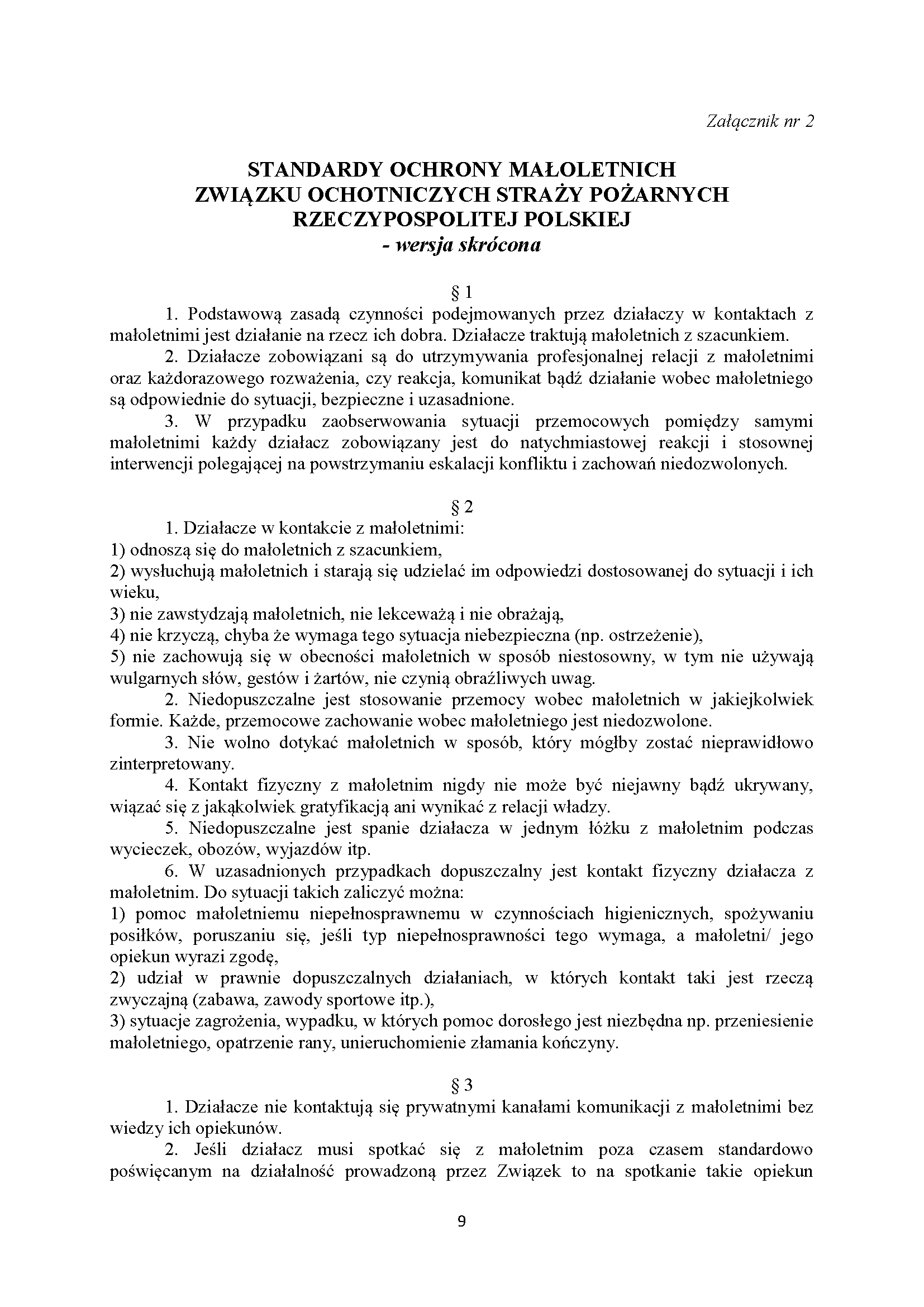 Załącznik nr 2

STANDARDY OCHRONY MAŁOLETNICH
ZWIĄZKU OCHOTNICZYCH STRAŻY POŻARNYCH
RZECZYPOSPOLITEJ POLSKIEJ
- wersja skrócona

§ 1

1. Podstawową zasadą czynności podejmowanych przez działaczy w kontaktach z małoletnimi jest działanie na rzecz ich dobra. Działacze traktują małoletnich z szacunkiem.

2. Działacze zobowiązani są do utrzymywania profesjonalnej relacji z małoletnimi oraz każdorazowego rozważenia, czy reakcja, komunikat bądź działanie wobec małoletniego są odpowiednie do sytuacji, bezpieczne i uzasadnione.

3. W przypadku zaobserwowania sytuacji przemocowych pomiędzy samymi małoletnimi każdy działacz zobowiązany jest do natychmiastowej reakcji i stosownej interwencji polegającej na powstrzymaniu eskalacji konfliktu i zachowań niedozwolonych.

§ 2

1. Działacze w kontakcie z małoletnimi:
1) odnoszą się do małoletnich z szacunkiem,
2) wysłuchują małoletnich i starają się udzielać im odpowiedzi dostosowanej do sytuacji i ich wieku,
3) nie zawstydzają małoletnich, nie lekceważą i nie obrażają,
4) nie krzyczą, chyba że wymaga tego sytuacja niebezpieczna (np. ostrzeżenie),
5) nie zachowują się w obecności małoletnich w sposób niestosowny, w tym nie używają wulgarnych słów, gestów i żartów, nie czynią obraźliwych uwag.

2. Niedopuszczalne jest stosowanie przemocy wobec małoletnich w jakiejkolwiek formie. Każde, przemocowe zachowanie wobec małoletniego jest niedozwolone.

3. Nie wolno dotykać małoletnich w sposób, który mógłby zostać nieprawidłowo zinterpretowany.

4. Kontakt fizyczny z małoletnim nigdy nie może być niejawny bądź ukrywany, wiązać się z jakąkolwiek gratyfikacją ani wynikać z relacji władzy.

5. Niedopuszczalne jest spanie działacza w jednym łóżku z małoletnim podczas wycieczek, obozów, wyjazdów itp.

6. W uzasadnionych przypadkach dopuszczalny jest kontakt fizyczny działacza z małoletnim. Do sytuacji takich zaliczyć można:
1) pomoc małoletniemu niepełnosprawnemu w czynnościach higienicznych, spożywaniu posiłków, poruszaniu się, jeśli typ niepełnosprawności tego wymaga, a małoletni/ jego opiekun wyrazi zgodę,
2) udział w prawnie dopuszczalnych działaniach, w których kontakt taki jest rzeczą zwyczajną (zabawa, zawody sportowe itp.),
3) sytuacje zagrożenia, wypadku, w których pomoc dorosłego jest niezbędna np. przeniesienie małoletniego, opatrzenie rany, unieruchomienie złamania kończyny.

§ 3

1. Działacze nie kontaktują się prywatnymi kanałami komunikacji z małoletnimi bez wiedzy ich opiekunów.

2. Jeśli działacz musi spotkać się z małoletnim poza czasem standardowo poświęcanym na działalność prowadzoną przez Związek to na spotkanie takie opiekun

9